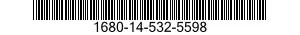 1680-14-532-5598